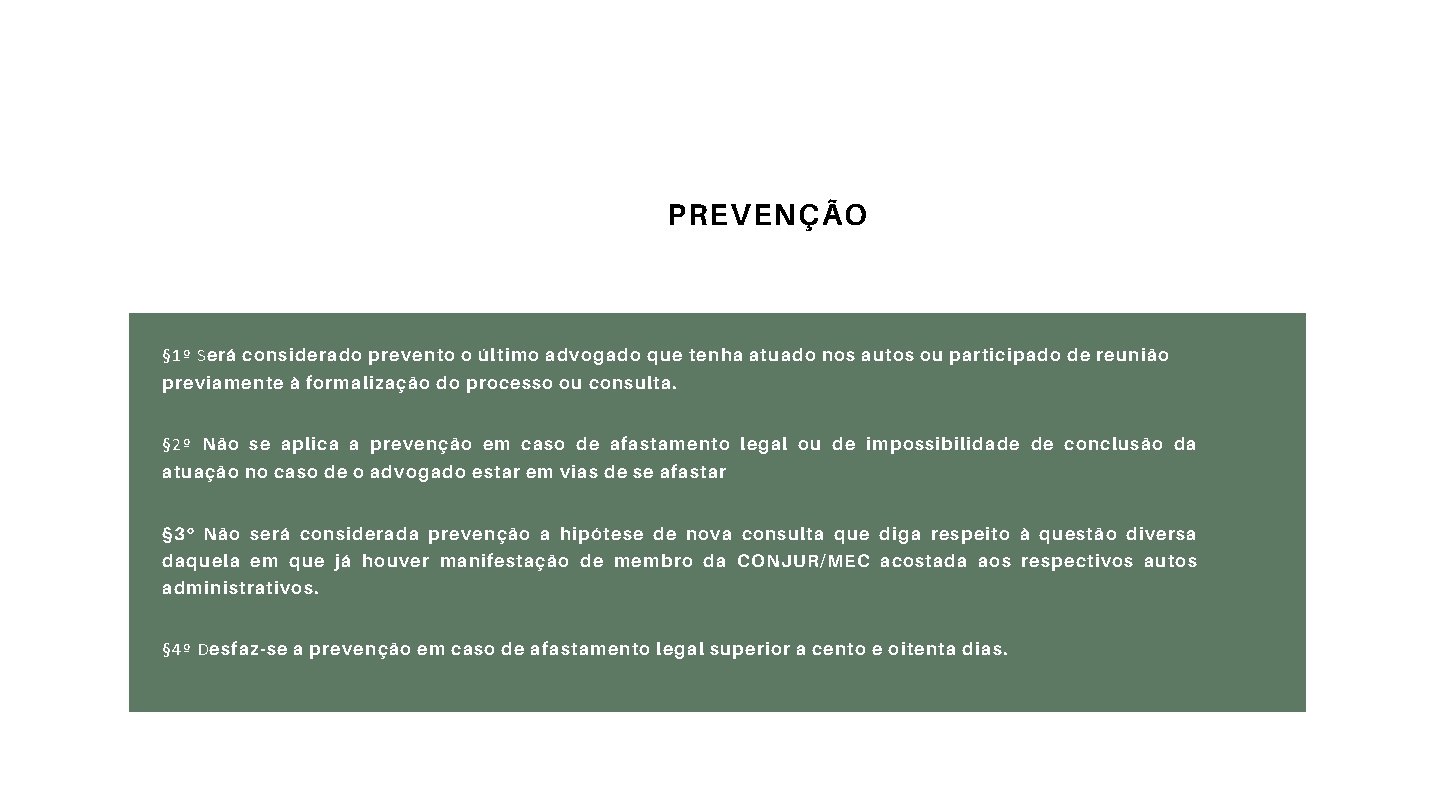 PREVENÇÃO

§1º Será considerado prevento o último advogado que tenha atuado nos autos ou participado de reunião previamente à formalização do processo ou consulta.

§2º Não se aplica a prevenção em caso de afastamento legal ou de impossibilidade de conclusão da atuação no caso de o advogado estar em vias de se afastar

§3° Não será considerada prevenção a hipótese de nova consulta que diga respeito à questão diversa daquela em que já houver manifestação de membro da CONJUR/MEC acostada aos respectivos autos administrativos.

§4º Desfaz-se a prevenção em caso de afastamento legal superior a cento e oitenta dias.